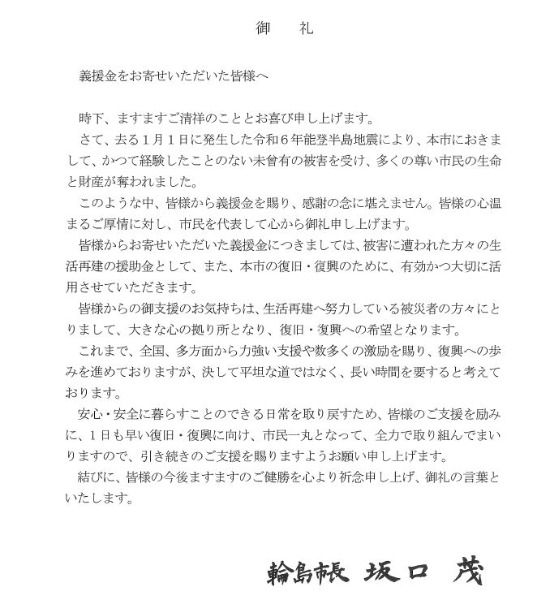 御　礼

義援金をお寄せいただいた皆様へ

時下、ますますご清祥のこととお喜び申し上げます。

さて、去る１月１日に発生した令和６年能登半島地震により、本市におきまして、かつて経験したことのない未曾有の被害を受け、多くの尊い市民の生命と財産が奪われました。

このような中、皆様から義援金を賜り、感謝の念に堪えません。皆様の心温まるご厚情に対し、市民を代表して心から御礼申し上げます。

皆様からお寄せいただいた義援金につきましては、被害に遭われた方々の生活再建の援助金として、また、本市の復旧・復興のために、有効かつ大切に活用させていただきます。

皆様からの御支援のお気持ちは、生活再建へ努力している被災者の方々にとりまして、大きな心の拠り所となり、復旧・復興への希望となります。

これまで、全国、多方面から力強い支援や数多くの激励を賜り、復興への歩みを進めておりますが、決して平坦な道ではなく、長い時間を要すると考えております。

安心・安全に暮らすことのできる日常を取り戻すため、皆様のご支援を励みに、１日も早い復旧・復興に向け、市民一丸となって、全力で取り組んでまいりますので、引き続きのご支援を賜りますようお願い申し上げます。

結びに、皆様の今後ますますのご健勝を心より祈念申し上げ、御礼の言葉といたします。

輪島市長　坂口　茂